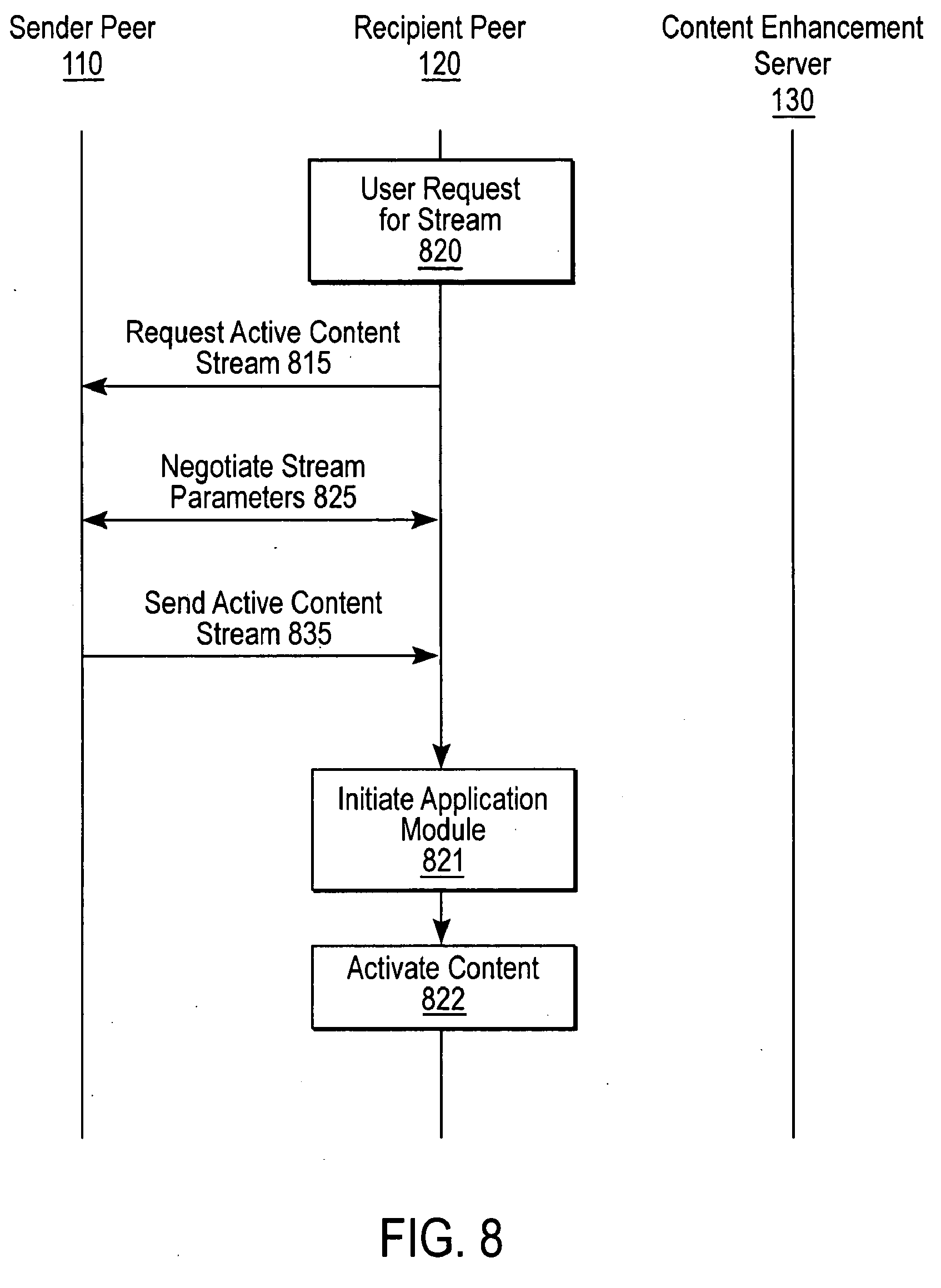 Sender Peer
110

Recipient Peer
120

Content Enhancement Server
130

User Request for Stream
820

Request Active Content Stream 815

Negotiate Stream Parameters 825

Send Active Content Stream 835

Initiate Application Module
821

Activate Content
822

FIG. 8